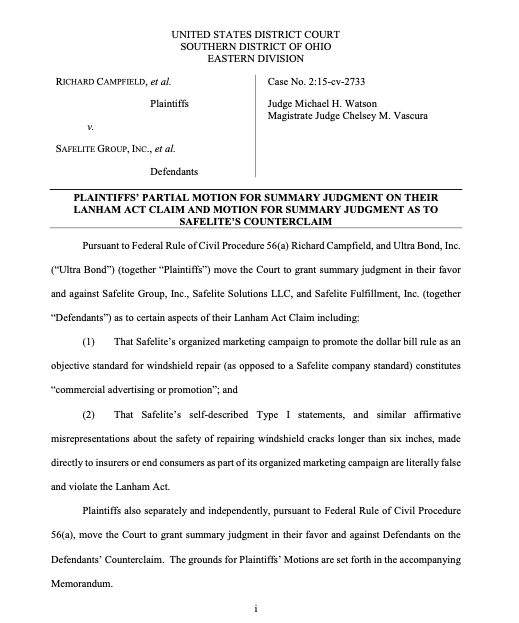 UNITED STATES DISTRICT COURT
SOUTHERN DISTRICT OF OHIO
EASTERN DIVISION

RICHARD CAMPFIELD, et al.

Plaintiffs

v.

SAFELITE GROUP, INC., et al.

Defendants

Case No. 2:15-cv-2733

Judge Michael H. Watson
Magistrate Judge Chelsey M. Vascura

PLAINTIFFS' PARTIAL MOTION FOR SUMMARY JUDGMENT ON THEIR LANHAM ACT CLAIM AND MOTION FOR SUMMARY JUDGMENT AS TO SAFELITE'S COUNTERCLAIM

Pursuant to Federal Rule of Civil Procedure 56(a) Richard Campfield, and Ultra Bond, Inc. ("Ultra Bond") (together "Plaintiffs") move the Court to grant summary judgment in their favor and against Safelite Group, Inc., Safelite Solutions LLC, and Safelite Fulfillment, Inc. (together "Defendants") as to certain aspects of their Lanham Act Claim including:

(1) That Safelite's organized marketing campaign to promote the dollar bill rule as an objective standard for windshield repair (as opposed to a Safelite company standard) constitutes "commercial advertising or promotion"; and

(2) That Safelite's self-described Type I statements, and similar affirmative misrepresentations about the safety of repairing windshield cracks longer than six inches, made directly to insurers or end consumers as part of its organized marketing campaign are literally false and violate the Lanham Act.

Plaintiffs also separately and independently, pursuant to Federal Rule of Civil Procedure 56(a), move the Court to grant summary judgment in their favor and against Defendants on the Defendants' Counterclaim. The grounds for Plaintiffs' Motions are set forth in the accompanying Memorandum.

i